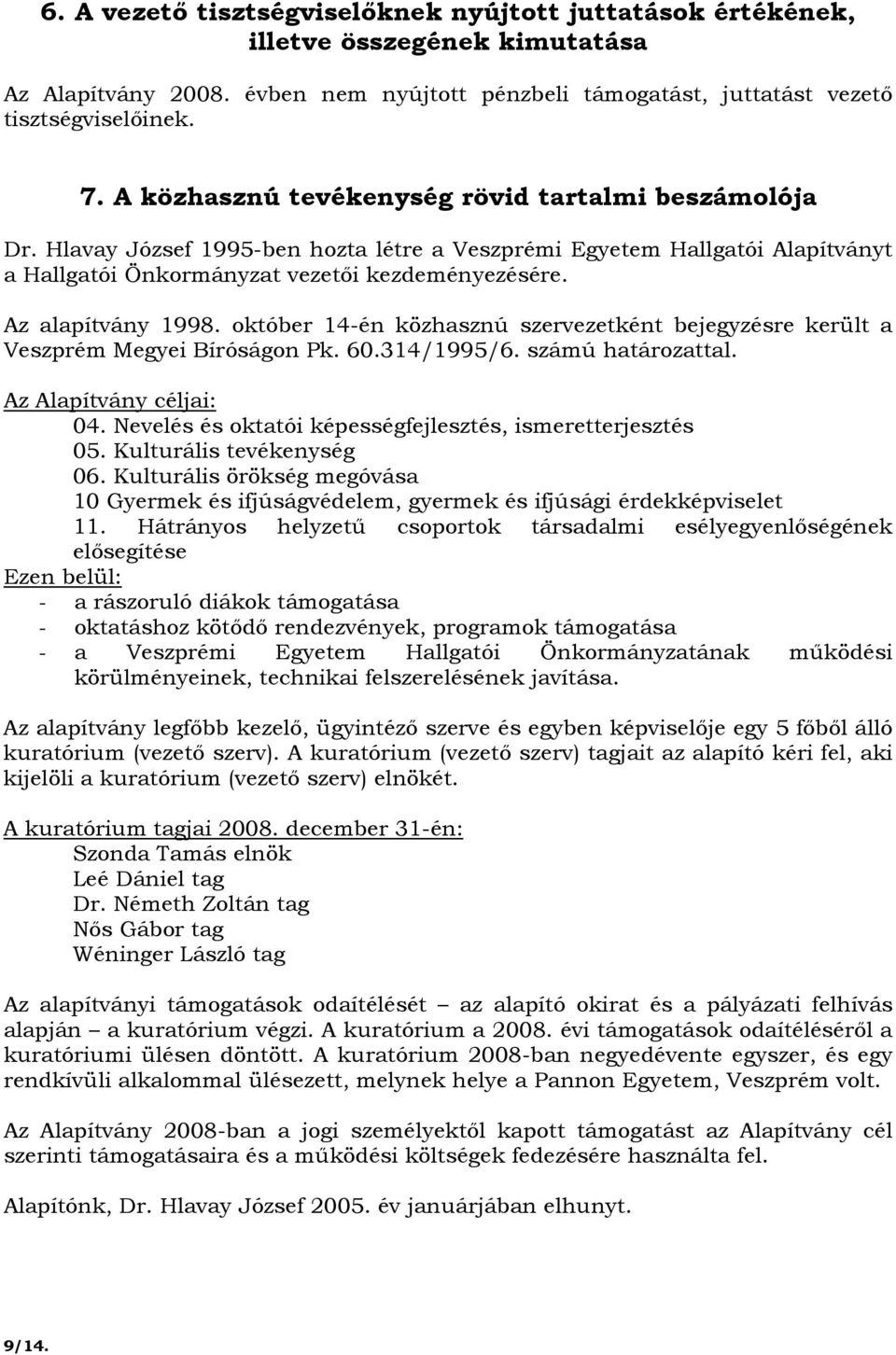 6. A vezető tisztségviselőknek nyújtott juttatások értékének, illetve összegének kimutatása

Az Alapítvány 2008. évben nem nyújtott pénzbeli támogatást, juttatást vezető tisztségviselőinek.

7. A közhasznú tevékenység rövid tartalmi beszámolója

Dr. Hlavay József 1995-ben hozta létre a Veszprémi Egyetem Hallgatói Alapítványt a Hallgatói Önkormányzat vezetői kezdeményezésére.

Az alapítvány 1998. október 14-én közhasznú szervezetként bejegyzésre került a Veszprém Megyei Bíróságon Pk. 60.314/1995/6. számú határozattal.

Az Alapítvány céljai:
04. Nevelés és oktatói képességfejlesztés, ismeretterjesztés
05. Kulturális tevékenység
06. Kulturális örökség megóvása
10 Gyermek és ifjúságvédelem, gyermek és ifjúsági érdekképviselet
11. Hátrányos helyzetű csoportok társadalmi esélyegyenlőségének elősegítése
Ezen belül:
- a rászoruló diákok támogatása
- oktatáshoz kötődő rendezvények, programok támogatása
- a Veszprémi Egyetem Hallgatói Önkormányzatának működési körülményeinek, technikai felszerelésének javítása.

Az alapítvány legfőbb kezelő, ügyintéző szerve és egyben képviselője egy 5 főből álló kuratórium (vezető szerv). A kuratórium (vezető szerv) tagjait az alapító kéri fel, aki kijelöli a kuratórium (vezető szerv) elnökét.

A kuratórium tagjai 2008. december 31-én:
Szonda Tamás elnök
Leé Dániel tag
Dr. Németh Zoltán tag
Nős Gábor tag
Wéninger László tag

Az alapítványi támogatások odaítélését – az alapító okirat és a pályázati felhívás alapján – a kuratórium végzi. A kuratórium a 2008. évi támogatások odaítéléséről a kuratóriumi ülésen döntött. A kuratórium 2008-ban negyedévente egyszer, és egy rendkívüli alkalommal ülésezett, melynek helye a Pannon Egyetem, Veszprém volt.

Az Alapítvány 2008-ban a jogi személyektől kapott támogatást az Alapítvány cél szerinti támogatásaira és a működési költségek fedezésére használta fel.

Alapítónk, Dr. Hlavay József 2005. év januárjában elhunyt.

9/14.